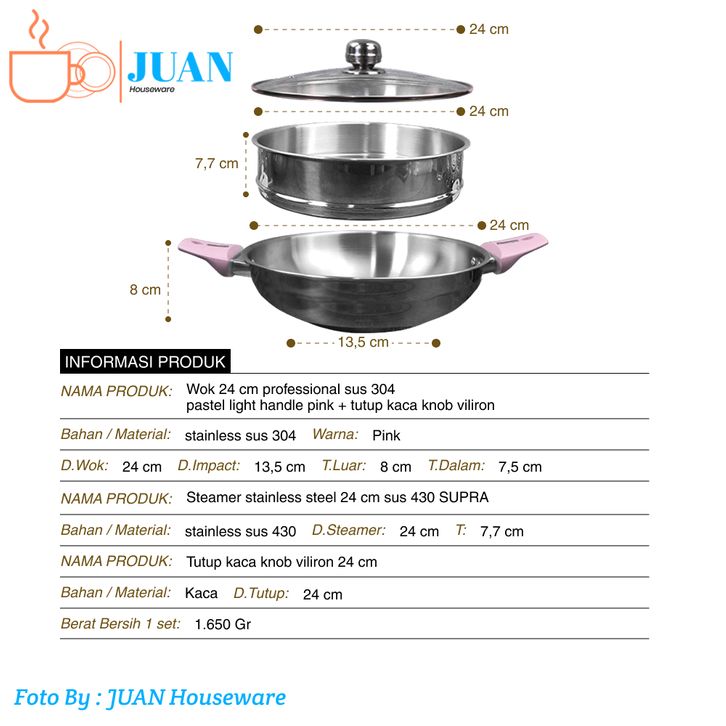 JUAN
Houseware

24 cm

24 cm

7,7 cm

24 cm

8 cm

13,5 cm

INFORMASI PRODUK

NAMA PRODUK: Wok 24 cm professional sus 304
pastel light handle pink + tutup kaca knob viliron

Bahan / Material: stainless sus 304 Warna: Pink

D.Wok: 24 cm D.Impact: 13,5 cm T.Luar: 8 cm T.Dalam: 7,5 cm

NAMA PRODUK: Steamer stainless steel 24 cm sus 430 SUPRA

Bahan / Material: stainless sus 430 D.Steamer: 24 cm T: 7,7 cm

NAMA PRODUK: Tutup kaca knob viliron 24 cm

Bahan / Material: Kaca D.Tutup: 24 cm

Berat Bersih 1 set: 1.650 Gr

Foto By : JUAN Houseware